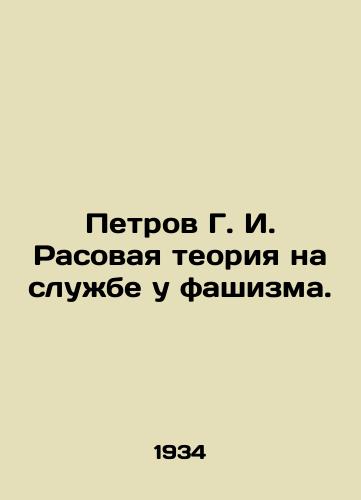 Петров Г. И. Расовая теория на службе у фашизма.

1934